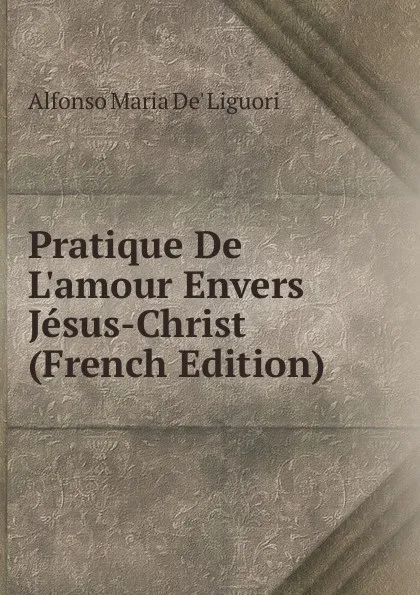 Alfonso Maria De' Liguori

Pratique De L'amour Envers Jésus-Christ (French Edition)